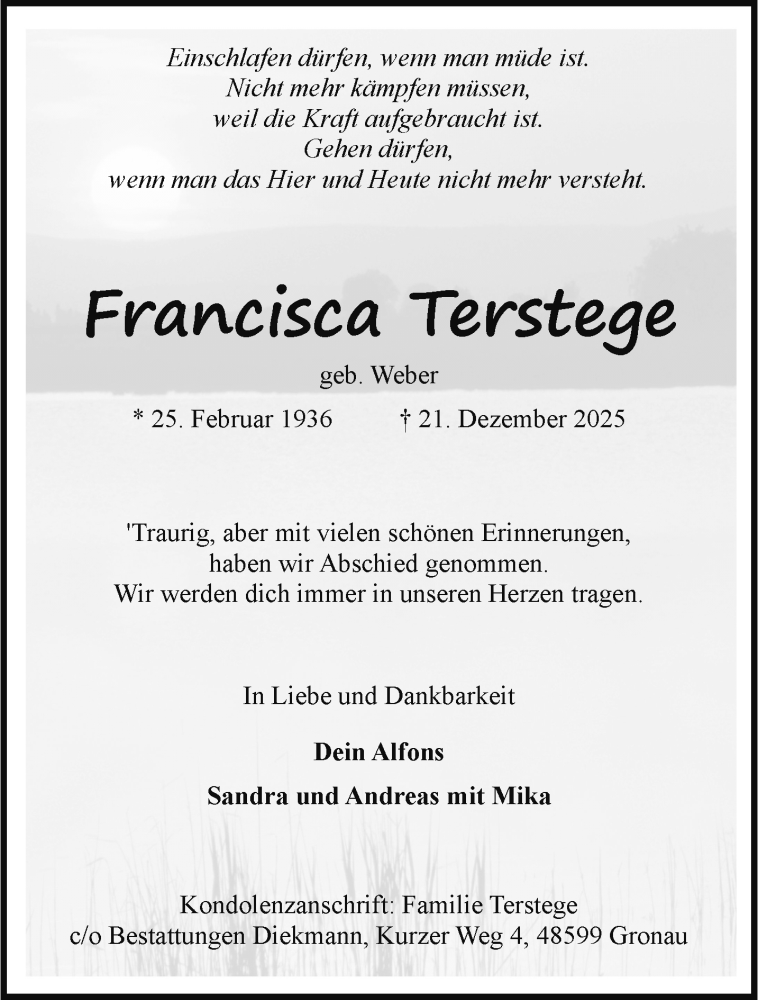 Einschlafen dürfen, wenn man müde ist.
Nicht mehr kämpfen müssen,
weil die Kraft aufgebraucht ist.
Gehen dürfen,
wenn man das Hier und Heute nicht mehr versteht.

Francisca Terstege

geb. Weber

* 25. Februar 1936 † 21. Dezember 2025

'Traurig, aber mit vielen schönen Erinnerungen,
haben wir Abschied genommen.
Wir werden dich immer in unseren Herzen tragen.

In Liebe und Dankbarkeit

Dein Alfons

Sandra und Andreas mit Mika

Kondolenzanschrift: Familie Terstege
c/o Bestattungen Diekmann, Kurzer Weg 4, 48599 Gronau